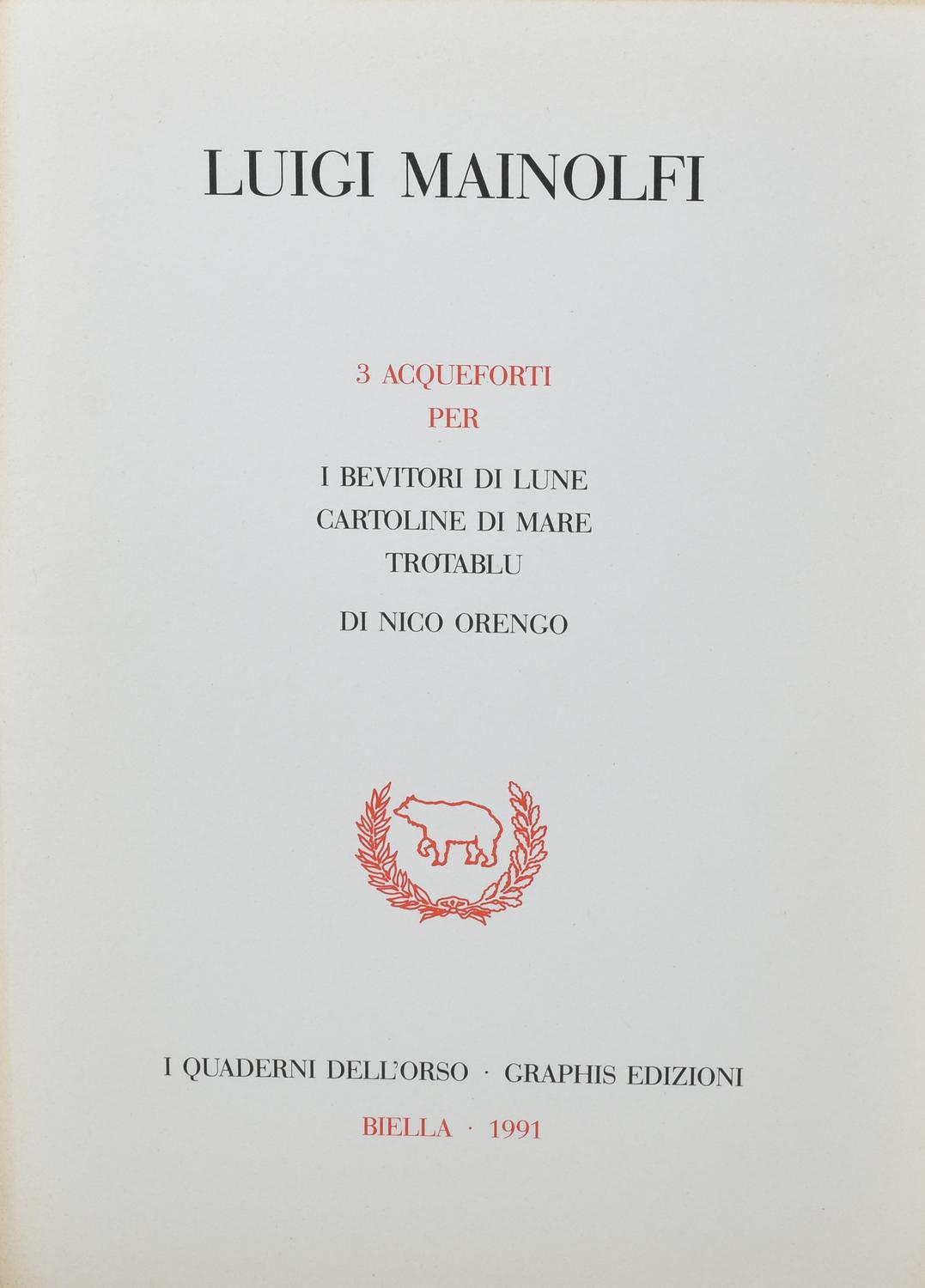 LUIGI MAINOLFI

3 ACQUEFORTI
PER

I BEVITORI DI LUNE
CARTOLINE DI MARE
TROTABLU

DI NICO ORENGO

I QUADERNI DELL'ORSO · GRAPHIS EDIZIONI

BIELLA · 1991